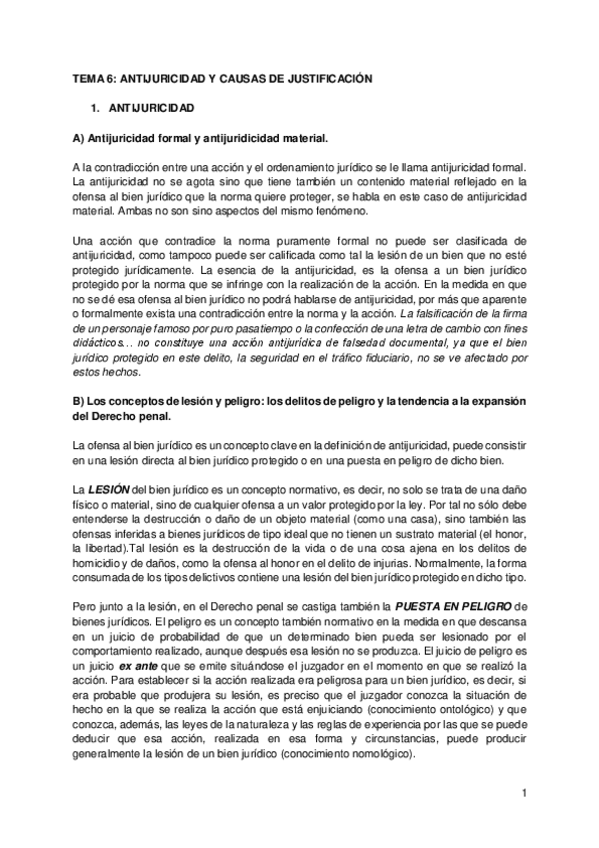 TEMA 6: ANTIJURICIDAD Y CAUSAS DE JUSTIFICACIÓN

1. ANTIJURICIDAD

A) Antijuricidad formal y antijuridicidad material.

A la contradicción entre una acción y el ordenamiento jurídico se le llama antijuricidad formal. La antijuricidad no se agota sino que tiene también un contenido material reflejado en la ofensa al bien jurídico que la norma quiere proteger, se habla en este caso de antijuricidad material. Ambas no son sino aspectos del mismo fenómeno.

Una acción que contradice la norma puramente formal no puede ser clasificada de antijuricidad, como tampoco puede ser calificada como tal la lesión de un bien que no esté protegido jurídicamente. La esencia de la antijuricidad, es la ofensa a un bien jurídico protegido por la norma que se infringe con la realización de la acción. En la medida en que no se dé esa ofensa al bien jurídico no podrá hablarse de antijuricidad, por más que aparente o formalmente exista una contradicción entre la norma y la acción. La falsificación de la firma de un personaje famoso por puro pasatiempo o la confección de una letra de cambio con fines didácticos… no constituye una acción antijurídica de falsedad documental, ya que el bien jurídico protegido en este delito, la seguridad en el tráfico fiduciario, no se ve afectado por estos hechos.

B) Los conceptos de lesión y peligro: los delitos de peligro y la tendencia a la expansión del Derecho penal.

La ofensa al bien jurídico es un concepto clave en la definición de antijuricidad, puede consistir en una lesión directa al bien jurídico protegido o en una puesta en peligro de dicho bien.

La LESIÓN del bien jurídico es un concepto normativo, es decir, no solo se trata de una daño físico o material, sino de cualquier ofensa a un valor protegido por la ley. Por tal no sólo debe entenderse la destrucción o daño de un objeto material (como una casa), sino también las ofensas inferidas a bienes jurídicos de tipo ideal que no tienen un sustrato material (el honor, la libertad).Tal lesión es la destrucción de la vida o de una cosa ajena en los delitos de homicidio y de daños, como la ofensa al honor en el delito de injurias. Normalmente, la forma consumada de los tipos delictivos contiene una lesión del bien jurídico protegido en dicho tipo.

Pero junto a la lesión, en el Derecho penal se castiga también la PUESTA EN PELIGRO de bienes jurídicos. El peligro es un concepto también normativo en la medida en que descansa en un juicio de probabilidad de que un determinado bien pueda ser lesionado por el comportamiento realizado, aunque después esa lesión no se produzca. El juicio de peligro es un juicio ex ante que se emite situándose el juzgador en el momento en que se realizó la acción. Para establecer si la acción realizada era peligrosa para un bien jurídico, es decir, si era probable que produjera su lesión, es preciso que el juzgador conozca la situación de hecho en la que se realiza la acción que está enjuiciando (conocimiento ontológico) y que conozca, además, las leyes de la naturaleza y las reglas de experiencia por las que se puede deducir que esa acción, realizada en esa forma y circunstancias, puede producir generalmente la lesión de un bien jurídico (conocimiento nomológico).

1